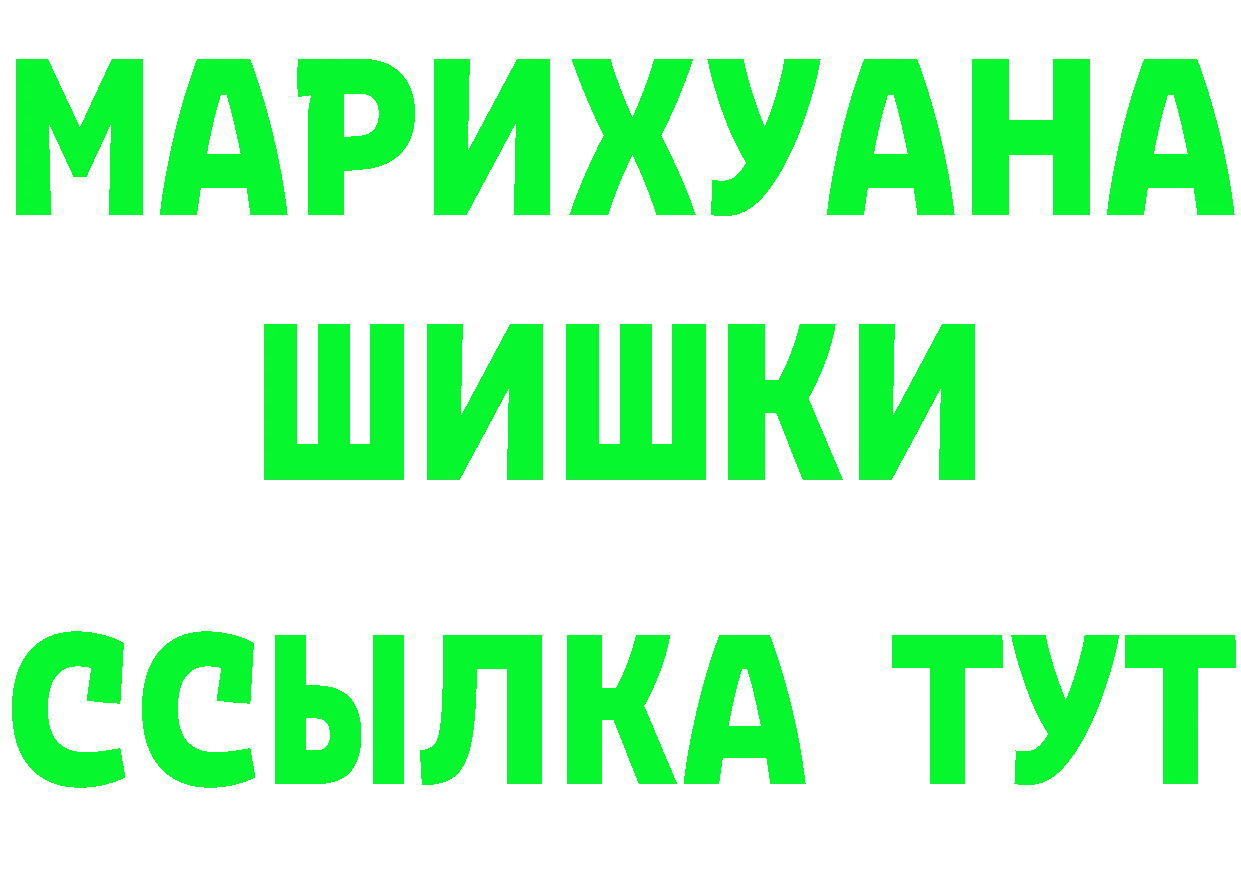 МАРИХУАНА
ШИШКИ
ССЫЛКА ТУТ